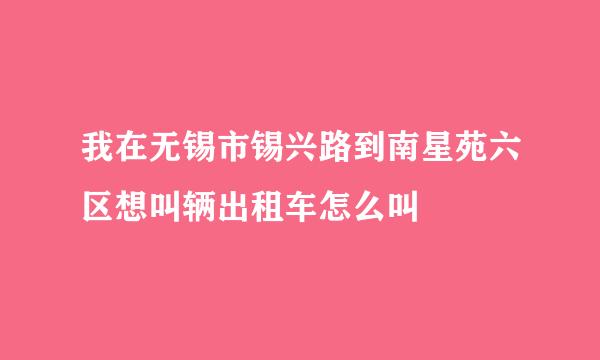 我在无锡市锡兴路到南星苑六区想叫辆出租车怎么叫